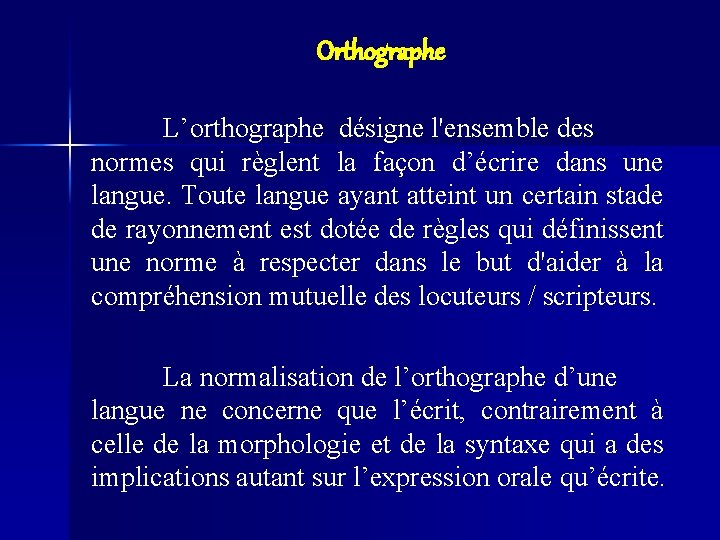 Orthographe

L’orthographe désigne l'ensemble des normes qui règlent la façon d’écrire dans une langue. Toute langue ayant atteint un certain stade de rayonnement est dotée de règles qui définissent une norme à respecter dans le but d'aider à la compréhension mutuelle des locuteurs / scripteurs.

La normalisation de l’orthographe d’une langue ne concerne que l’écrit, contrairement à celle de la morphologie et de la syntaxe qui a des implications autant sur l’expression orale qu’écrite.